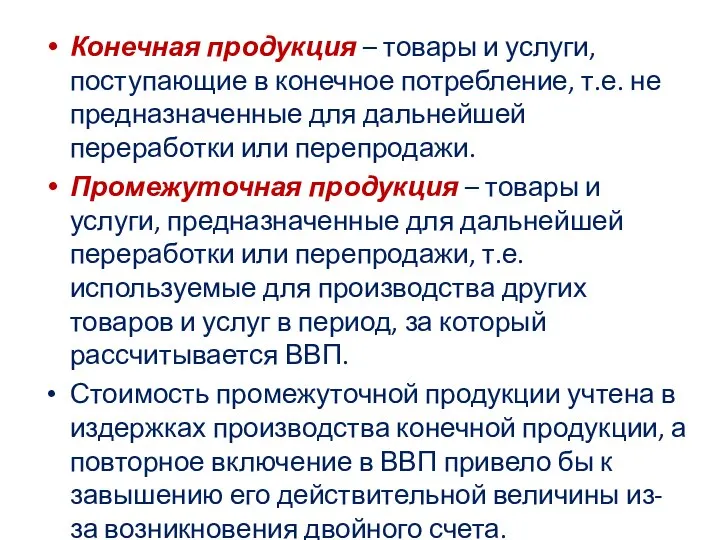 • Конечная продукция – товары и услуги, поступающие в конечное потребление, т.е. не предназначенные для дальнейшей переработки или перепродажи.

• Промежуточная продукция – товары и услуги, предназначенные для дальнейшей переработки или перепродажи, т.е. используемые для производства других товаров и услуг в период, за который рассчитывается ВВП.

• Стоимость промежуточной продукции учтена в издержках производства конечной продукции, а повторное включение в ВВП привело бы к завышению его действительной величины из-за возникновения двойного счета.